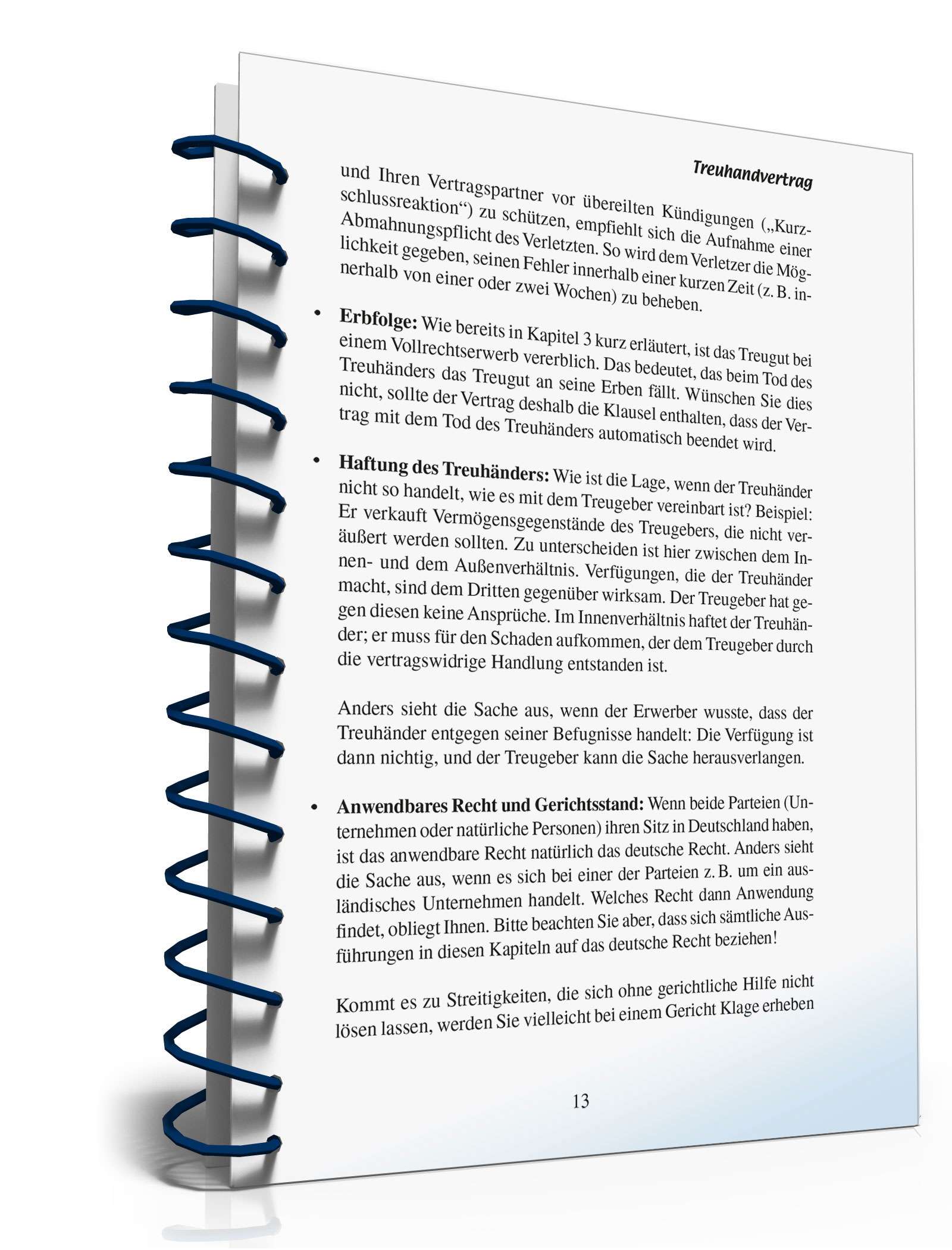 Treuhandvertrag

und Ihren Vertragspartner vor übereilten Kündigungen („Kurzschlussreaktion“) zu schützen, empfiehlt sich die Aufnahme einer Abmahnungspflicht des Verletzten. So wird dem Verletzer die Möglichkeit gegeben, seinen Fehler innerhalb einer kurzen Zeit (z. B. innerhalb von einer oder zwei Wochen) zu beheben.

• **Erbfolge:** Wie bereits in Kapitel 3 kurz erläutert, ist das Treugut bei einem Vollrechtserwerb vererblich. Das bedeutet, das beim Tod des Treuhänders das Treugut an seine Erben fällt. Wünschen Sie dies nicht, sollte der Vertrag deshalb die Klausel enthalten, dass der Vertrag mit dem Tod des Treuhänders automatisch beendet wird.

• **Haftung des Treuhänders:** Wie ist die Lage, wenn der Treuhänder nicht so handelt, wie es mit dem Treugeber vereinbart ist? Beispiel: Er verkauft Vermögensgegenstände des Treugebers, die nicht veräußert werden sollten. Zu unterscheiden ist hier zwischen dem Innen- und dem Außenverhältnis. Verfügungen, die der Treuhänder macht, sind dem Dritten gegenüber wirksam. Der Treugeber hat gegen diesen keine Ansprüche. Im Innenverhältnis haftet der Treuhänder; er muss für den Schaden aufkommen, der dem Treugeber durch die vertragswidrige Handlung entstanden ist.

Anders sieht die Sache aus, wenn der Erwerber wusste, dass der Treuhänder entgegen seiner Befugnisse handelt: Die Verfügung ist dann nichtig, und der Treugeber kann die Sache herausverlangen.

• **Anwendbares Recht und Gerichtsstand:** Wenn beide Parteien (Unternehmen oder natürliche Personen) ihren Sitz in Deutschland haben, ist das anwendbare Recht natürlich das deutsche Recht. Anders sieht die Sache aus, wenn es sich bei einer der Parteien z. B. um ein ausländisches Unternehmen handelt. Welches Recht dann Anwendung findet, obliegt Ihnen. Bitte beachten Sie aber, dass sich sämtliche Ausführungen in diesen Kapiteln auf das deutsche Recht beziehen!

Kommt es zu Streitigkeiten, die sich ohne gerichtliche Hilfe nicht lösen lassen, werden Sie vielleicht bei einem Gericht Klage erheben

13